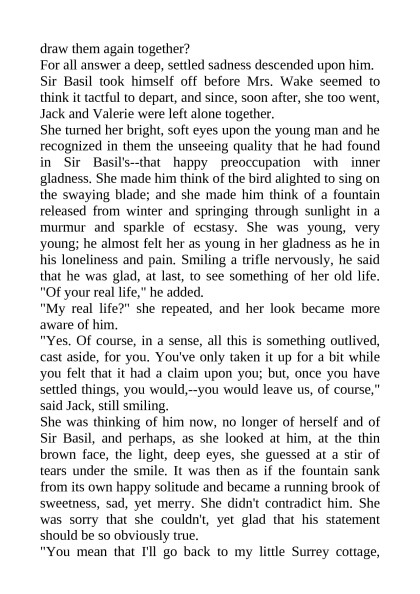 draw them again together?
For all answer a deep, settled sadness descended upon him.
Sir Basil took himself off before Mrs. Wake seemed to think it tactful to depart, and since, soon after, she too went, Jack and Valerie were left alone together.
She turned her bright, soft eyes upon the young man and he recognized in them the unseeing quality that he had found in Sir Basil's--that happy preoccupation with inner gladness. She made him think of the bird alighted to sing on the swaying blade; and she made him think of a fountain released from winter and springing through sunlight in a murmur and sparkle of ecstasy. She was young, very young; he almost felt her as young in her gladness as he in his loneliness and pain. Smiling a trifle nervously, he said that he was glad, at last, to see something of her old life. "Of your real life," he added.
"My real life?" she repeated, and her look became more aware of him.
"Yes. Of course, in a sense, all this is something outlived, cast aside, for you. You've only taken it up for a bit while you felt that it had a claim upon you; but, once you have settled things, you would,--you would leave us, of course," said Jack, still smiling.
She was thinking of him now, no longer of herself and of Sir Basil, and perhaps, as she looked at him, at the thin brown face, the light, deep eyes, she guessed at a stir of tears under the smile. It was then as if the fountain sank from its own happy solitude and became a running brook of sweetness, sad, yet merry. She didn't contradict him. She was sorry that she couldn't, yet glad that his statement should be so obviously true.
"You mean that I'll go back to my little Surrey cottage,